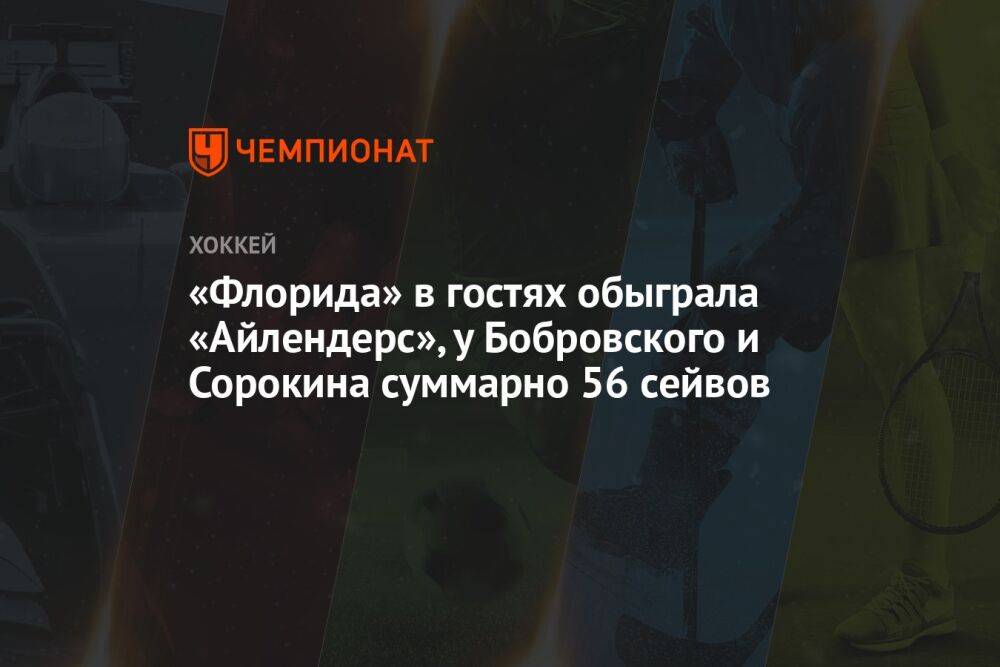 ЧЕМПИОНАТ

ХОККЕЙ

«Флорида» в гостях обыграла «Айлендерс», у Бобровского и Сорокина суммарно 56 сейвов